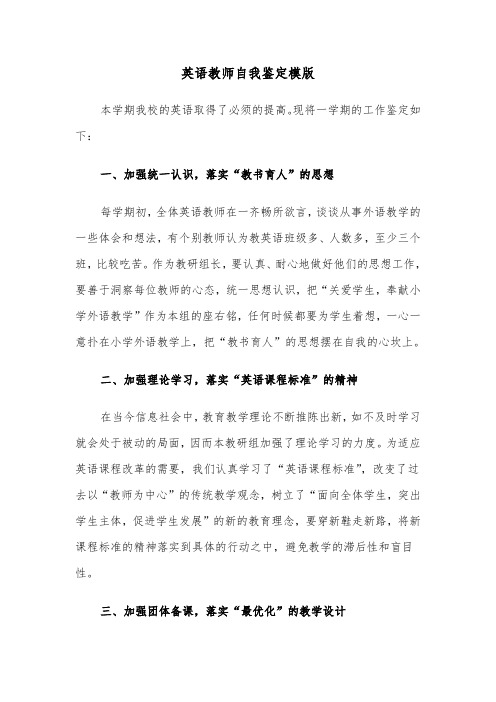 英语教师自我鉴定模版

本学期我校的英语取得了必须的提高。现将一学期的工作鉴定如下：

一、加强统一认识，落实“教书育人”的思想

每学期初，全体英语教师在一齐畅所欲言，谈谈从事外语教学的一些体会和想法，有个别教师认为教英语班级多、人数多，至少三个班，比较吃苦。作为教研组长，要认真、耐心地做好他们的思想工作，要善于洞察每位教师的心态，统一思想认识，把“关爱学生，奉献小学外语教学”作为本组的座右铭，任何时候都要为学生着想，一心一意扑在小学外语教学上，把“教书育人”的思想摆在自我的心坎上。

二、加强理论学习，落实“英语课程标准”的精神

在当今信息社会中，教育教学理论不断推陈出新，如不及时学习就会处于被动的局面，因而本教研组加强了理论学习的力度。为适应英语课程改革的需要，我们认真学习了“英语课程标准”，改变了过去以“教师为中心”的传统教学观念，树立了“面向全体学生，突出学生主体，促进学生发展”的新的教育理念，要穿新鞋走新路，将新课程标准的精神落实到具体的行动之中，避免教学的滞后性和盲目性。

三、加强团体备课，落实“最优化”的教学设计